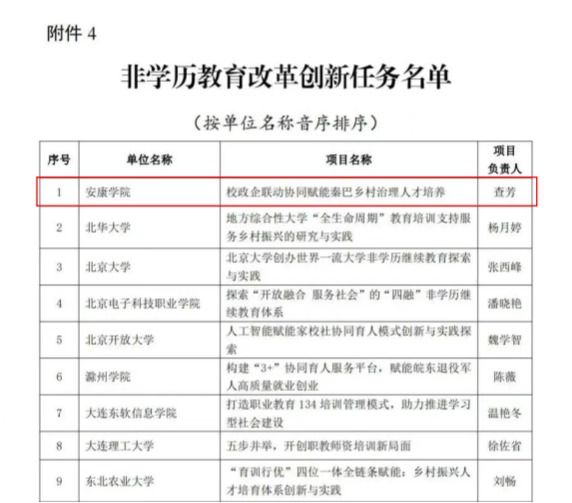 附件 4

非学历教育改革创新任务名单

（按单位名称音序排序）

| 序号 | 单位名称 | 项目名称 | 项目负责人 |
|---|---|---|---|
| 1 | 安康学院 | 校政企联动协同赋能秦巴乡村治理人才培养 | 查芳 |
| 2 | 北华大学 | 地方综合性大学“全生命周期”教育培训支持服务乡村振兴的研究与实践 | 杨月婷 |
| 3 | 北京大学 | 北京大学创办世界一流大学非学历继续教育探索与实践 | 张西峰 |
| 4 | 北京电子科技职业学院 | 探索“开放融合 服务社会”的“四融”非学历继续教育体系 | 潘晓艳 |
| 5 | 北京开放大学 | 人工智能赋能家校社协同育人模式创新与实践探索 | 魏学智 |
| 6 | 滁州学院 | 构建“3+”协同育人服务平台，赋能皖东退役军人高质量就业创业 | 陈薇 |
| 7 | 大连东软信息学院 | 打造职业教育 134 培训管理模式，助力推进学习型社会建设 | 温艳冬 |
| 8 | 大连理工大学 | 五步并举，开创职教师资培训新局面 | 徐佐省 |
| 9 | 东北农业大学 | “育训行优”四位一体全链条赋能：乡村振兴人才培育体系创新与实践 | 刘畅 |